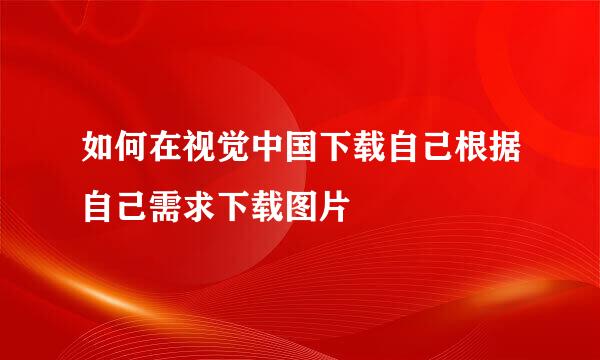 如何在视觉中国下载自己根据自己需求下载图片